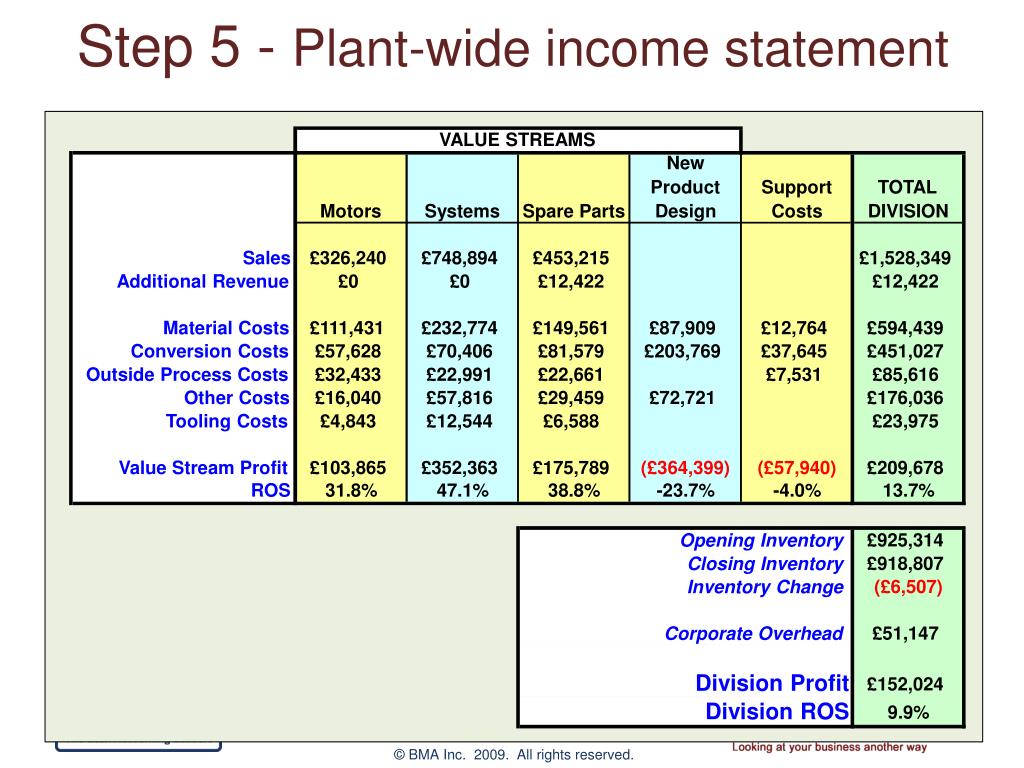 Step 5 - Plant-wide income statement

VALUE STREAMS

| | Motors | Systems | Spare Parts | New Product Design | Support Costs | TOTAL DIVISION |
|---|---|---|---|---|---|---|
| Sales | £326,240 | £748,894 | £453,215 | | | £1,528,349 |
| Additional Revenue | £0 | £0 | £12,422 | | | £12,422 |
| Material Costs | £111,431 | £232,774 | £149,561 | £87,909 | £12,764 | £594,439 |
| Conversion Costs | £57,628 | £70,406 | £81,579 | £203,769 | £37,645 | £451,027 |
| Outside Process Costs | £32,433 | £22,991 | £22,661 | | £7,531 | £85,616 |
| Other Costs | £16,040 | £57,816 | £29,459 | £72,721 | | £176,036 |
| Tooling Costs | £4,843 | £12,544 | £6,588 | | | £23,975 |
| Value Stream Profit | £103,865 | £352,363 | £175,789 | (£364,399) | (£57,940) | £209,678 |
| ROS | 31.8% | 47.1% | 38.8% | -23.7% | -4.0% | 13.7% |

| | |
|---|---|
| Opening Inventory | £925,314 |
| Closing Inventory | £918,807 |
| Inventory Change | (£6,507) |
| Corporate Overhead | £51,147 |
| Division Profit | £152,024 |
| Division ROS | 9.9% |

© BMA Inc. 2009. All rights reserved.

Looking at your business another way